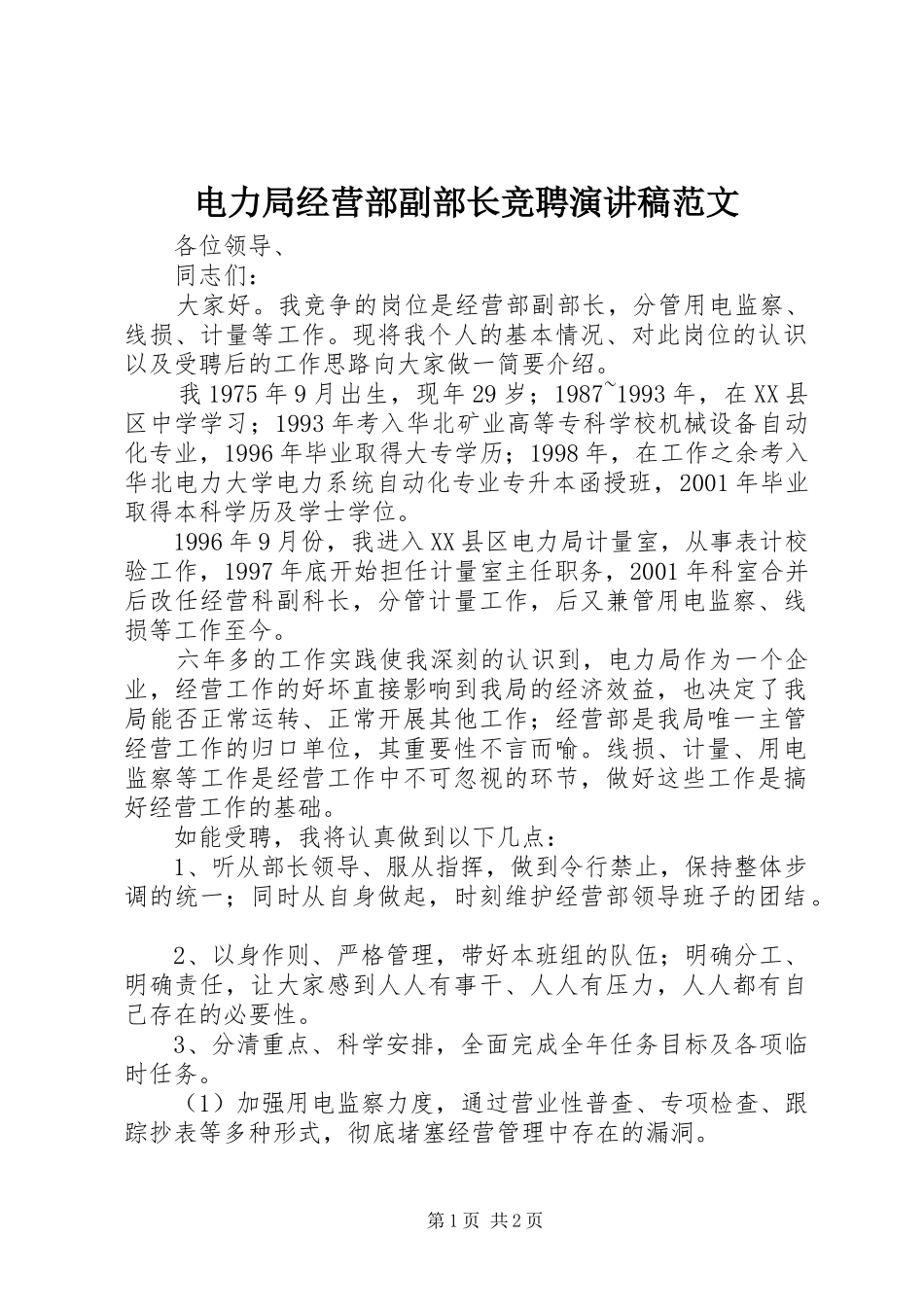 电力局经营部副部长竞聘演讲稿范文

各位领导、

同志们：

大家好。我竞争的岗位是经营部副部长，分管用电监察、线损、计量等工作。现将我个人的基本情况、对此岗位的认识以及受聘后的工作思路向大家做一简要介绍。

我1975年9月出生，现年29岁；1987~1993年，在XX县区中学学习；1993年考入华北矿业高等专科学校机械设备自动化专业，1996年毕业取得大专学历；1998年，在工作之余考入华北电力大学电力系统自动化专业专升本函授班，2001年毕业取得本科学历及学士学位。

1996年9月份，我进入XX县区电力局计量室，从事表计校验工作，1997年底开始担任计量室主任职务，2001年科室合并后改任经营科副科长，分管计量工作，后又兼管用电监察、线损等工作至今。

六年多的工作实践使我深刻的认识到，电力局作为一个企业，经营工作的好坏直接影响到我局的经济效益，也决定了我局能否正常运转、正常开展其他工作；经营部是我局唯一主管经营工作的归口单位，其重要性不言而喻。线损、计量、用电监察等工作是经营工作中不可忽视的环节，做好这些工作是搞好经营工作的基础。

如能受聘，我将认真做到以下几点：

1、听从部长领导、服从指挥，做到令行禁止，保持整体步调的统一；同时从自身做起，时刻维护经营部领导班子的团结。

2、以身作则、严格管理，带好本班组的队伍；明确分工、明确责任，让大家感到人人有事干、人人有压力，人人都有自己存在的必要性。

3、分清重点、科学安排，全面完成全年任务目标及各项临时任务。

（1）加强用电监察力度，通过营业性普查、专项检查、跟踪抄表等多种形式，彻底堵塞经营管理中存在的漏洞。

第1页 共2页